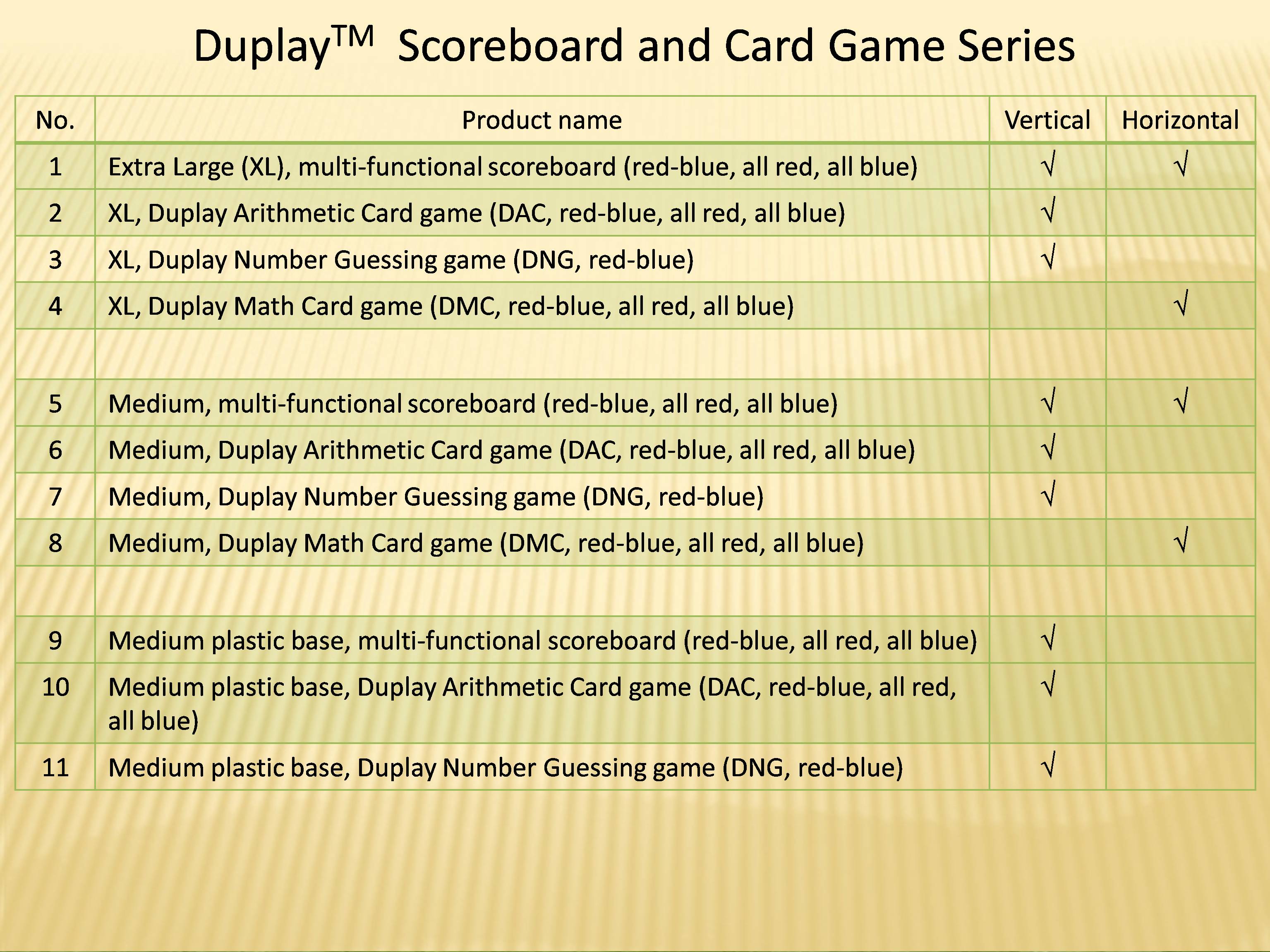 Duplay$^{TM}$ Scoreboard and Card Game Series

| No. | Product name | Vertical | Horizontal |
|---|---|---|---|
| 1 | Extra Large (XL), multi-functional scoreboard (red-blue, all red, all blue) | √ | √ |
| 2 | XL, Duplay Arithmetic Card game (DAC, red-blue, all red, all blue) | √ | |
| 3 | XL, Duplay Number Guessing game (DNG, red-blue) | √ | |
| 4 | XL, Duplay Math Card game (DMC, red-blue, all red, all blue) | | √ |
| | | | |
| 5 | Medium, multi-functional scoreboard (red-blue, all red, all blue) | √ | √ |
| 6 | Medium, Duplay Arithmetic Card game (DAC, red-blue, all red, all blue) | √ | |
| 7 | Medium, Duplay Number Guessing game (DNG, red-blue) | √ | |
| 8 | Medium, Duplay Math Card game (DMC, red-blue, all red, all blue) | | √ |
| | | | |
| 9 | Medium plastic base, multi-functional scoreboard (red-blue, all red, all blue) | √ | |
| 10 | Medium plastic base, Duplay Arithmetic Card game (DAC, red-blue, all red, all blue) | √ | |
| 11 | Medium plastic base, Duplay Number Guessing game (DNG, red-blue) | √ | |